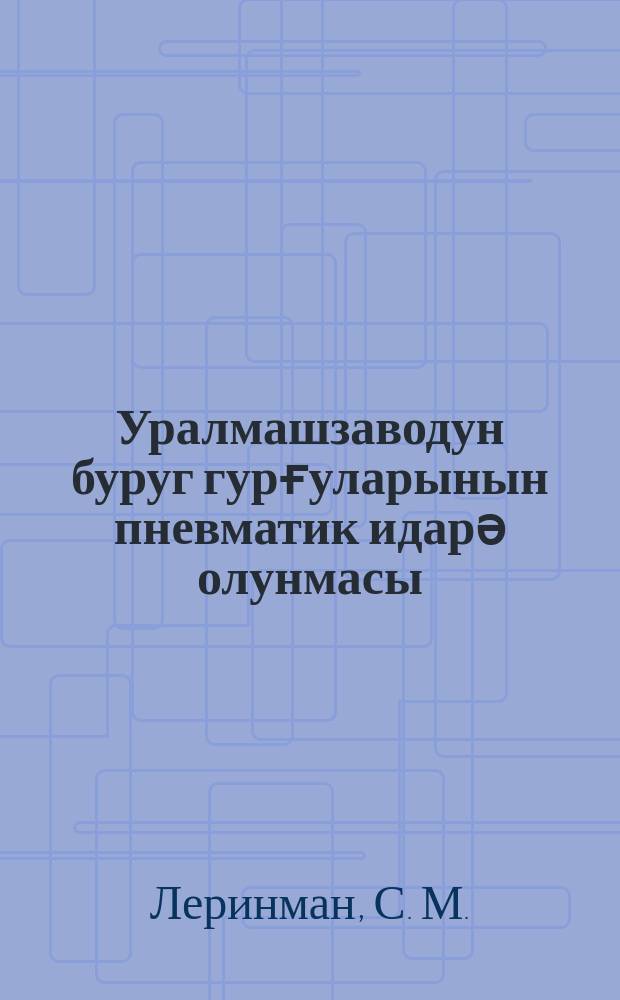 Уралмашзаводун буруг гурғуларынын пневматик идарә олунмасы

Леринман, С. М.